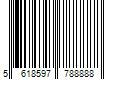 5 618597 788888